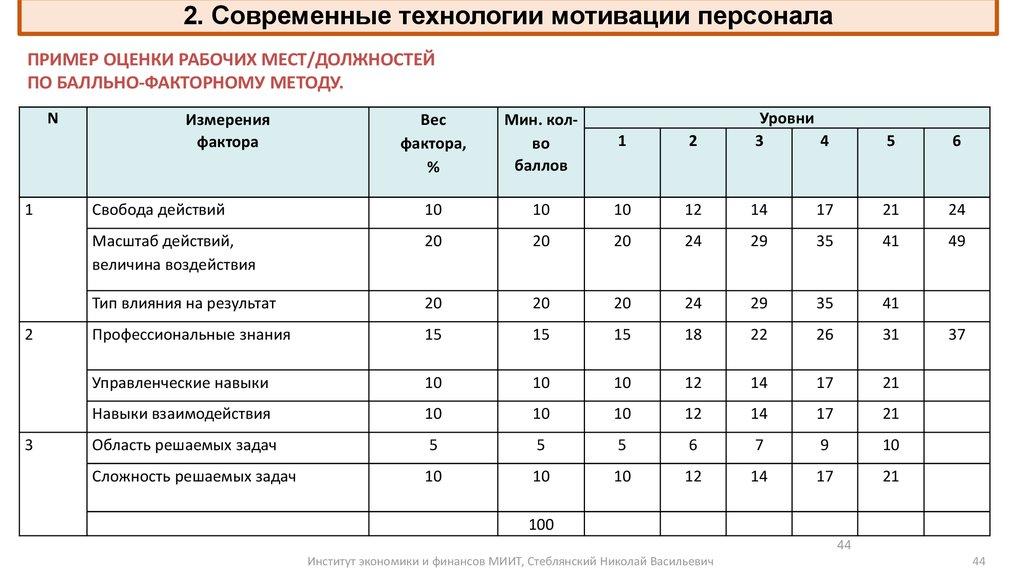 2. Современные технологии мотивации персонала

ПРИМЕР ОЦЕНКИ РАБОЧИХ МЕСТ/ДОЛЖНОСТЕЙ ПО БАЛЛЬНО-ФАКТОРНОМУ МЕТОДУ.

| N | Измерения фактора | Вес фактора, % | Мин. кол-во баллов | Уровни | | | | | |
|---|---|---|---|---|---|---|---|---|---|
| | | | | 1 | 2 | 3 | 4 | 5 | 6 |
| 1 | Свобода действий | 10 | 10 | 10 | 12 | 14 | 17 | 21 | 24 |
| | Масштаб действий, величина воздействия | 20 | 20 | 20 | 24 | 29 | 35 | 41 | 49 |
| | Тип влияния на результат | 20 | 20 | 20 | 24 | 29 | 35 | 41 | |
| 2 | Профессиональные знания | 15 | 15 | 15 | 18 | 22 | 26 | 31 | 37 |
| | Управленческие навыки | 10 | 10 | 10 | 12 | 14 | 17 | 21 | |
| | Навыки взаимодействия | 10 | 10 | 10 | 12 | 14 | 17 | 21 | |
| 3 | Область решаемых задач | 5 | 5 | 5 | 6 | 7 | 9 | 10 | |
| | Сложность решаемых задач | 10 | 10 | 10 | 12 | 14 | 17 | 21 | |
| | | | 100 | | | | | | |

44

Институт экономики и финансов МИИТ, Стеблянский Николай Васильевич

44